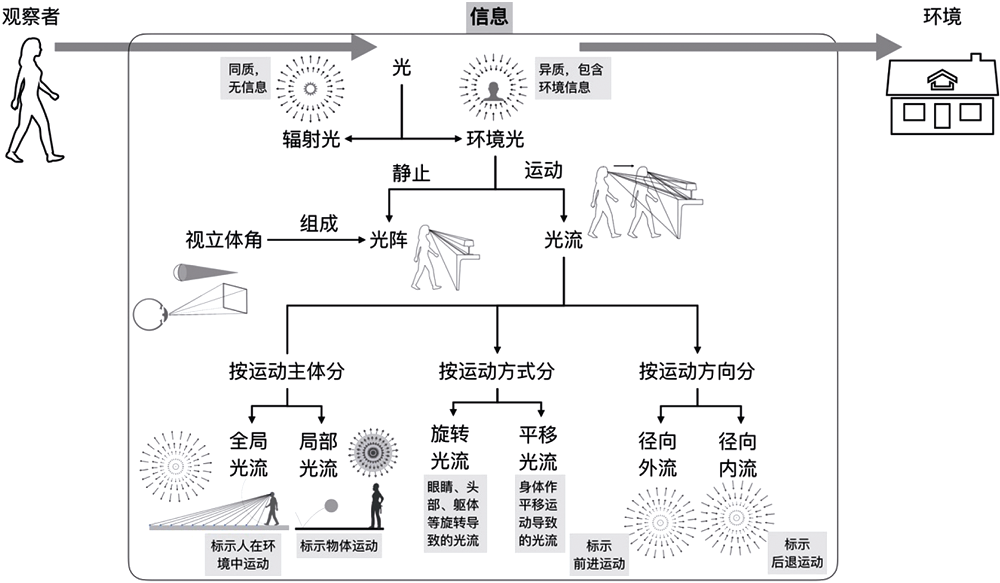 观察者

信息

环境

同质，无信息

光

异质，包含环境信息

辐射光

环境光

静止

运动

视立体角

组成

光阵

光流

按运动主体分

按运动方式分

按运动方向分

全局光流

局部光流

旋转光流

平移光流

径向外流

径向内流

眼睛、头部、躯体等旋转导致的光流

身体作平移运动导致的光流

标示人在环境中运动

标示物体运动

标示前进运动

标示后退运动